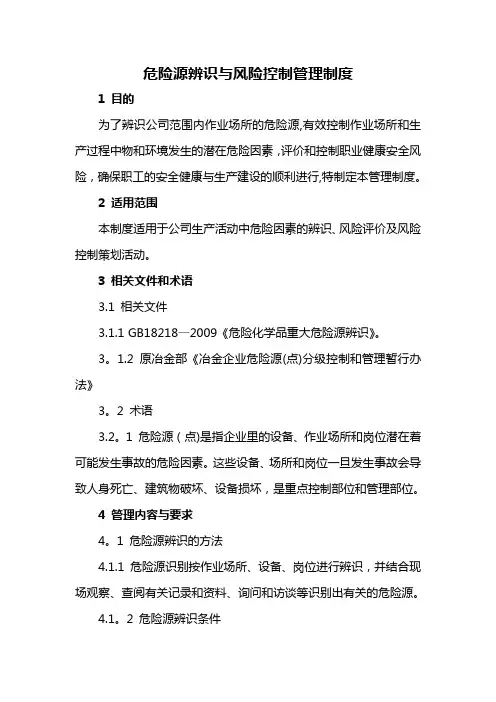 危险源辨识与风险控制管理制度

1 目的

为了辨识公司范围内作业场所的危险源,有效控制作业场所和生产过程中物和环境发生的潜在危险因素，评价和控制职业健康安全风险，确保职工的安全健康与生产建设的顺利进行,特制定本管理制度。

2 适用范围

本制度适用于公司生产活动中危险因素的辨识、风险评价及风险控制策划活动。

3 相关文件和术语

3.1 相关文件

3.1.1 GB18218—2009《危险化学品重大危险源辨识》。

3。1.2 原冶金部《冶金企业危险源(点)分级控制和管理暂行办法》

3。2 术语

3.2。1 危险源（点)是指企业里的设备、作业场所和岗位潜在着可能发生事故的危险因素。这些设备、场所和岗位一旦发生事故会导致人身死亡、建筑物破坏、设备损坏，是重点控制部位和管理部位。

4 管理内容与要求

4。1 危险源辨识的方法

4.1.1 危险源识别按作业场所、设备、岗位进行辨识，并结合现场观察、查阅有关记录和资料、询问和访谈等识别出有关的危险源。

4.1。2 危险源辨识条件